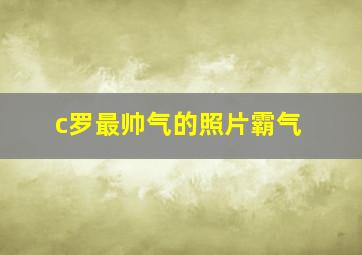 c罗最帅气的照片霸气